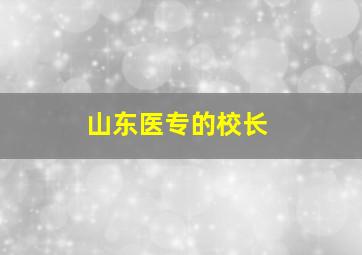 山东医专的校长